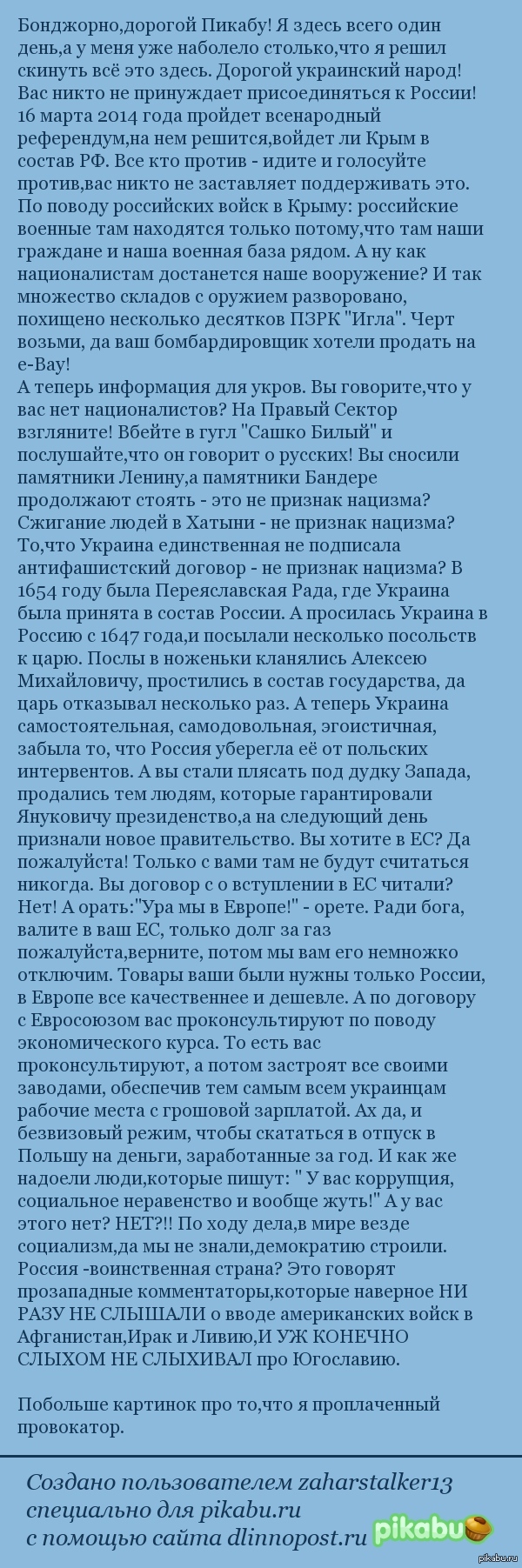 Бонджорно,дорогой Пикабу! Я здесь всего один день,а у меня уже наболело столько,что я решил скинуть всё это здесь. Дорогой украинский народ! Вас никто не принуждает присоединяться к России! 16 марта 2014 года пройдет всенародный референдум,на нем решится,войдет ли Крым в состав РФ. Все кто против - идите и голосуйте против,вас никто не заставляет поддерживать это. По поводу российских войск в Крыму: российские военные там находятся только потому,что там наши граждане и наша военная база рядом. А ну как националистам достанется наше вооружение? И так множество складов с оружием разворовано, похищено несколько десятков ПЗРК "Игла". Черт возьми, да ваш бомбардировщик хотели продать на e-Bay!
А теперь информация для укров. Вы говорите,что у вас нет националистов? На Правый Сектор взгляните! Вбейте в гугл "Сашко Билый" и послушайте,что он говорит о русских! Вы сносили памятники Ленину,а памятники Бандере продолжают стоять - это не признак нацизма? Сжигание людей в Хатыни - не признак нацизма? То,что Украина единственная не подписала антифашистский договор - не признак нацизма? В 1654 году была Переяславская Рада, где Украина была принята в состав России. А просилась Украина в Россию с 1647 года,и посылали несколько посольств к царю. Послы в ноженьки кланялись Алексею Михайловичу, простились в состав государства, да царь отказывал несколько раз. А теперь Украина самостоятельная, самодовольная, эгоистичная, забыла то, что Россия уберегла её от польских интервентов. А вы стали плясать под дудку Запада, продались тем людям, которые гарантировали Януковичу президенство,а на следующий день признали новое правительство. Вы хотите в ЕС? Да пожалуйста! Только с вами там не будут считаться никогда. Вы договор с о вступлении в ЕС читали? Нет! А орать:"Ура мы в Европе!" - орете. Ради бога, валите в ваш ЕС, только долг за газ пожалуйста,верните, потом мы вам его немножко отключим. Товары ваши были нужны только России, в Европе все качественнее и дешевле. А по договору с Евросоюзом вас проконсультируют по поводу экономического курса. То есть вас проконсультируют, а потом застроят все своими заводами, обеспечив тем самым всем украинцам рабочие места с грошовой зарплатой. Ах да, и безвизовый режим, чтобы скататься в отпуск в Польшу на деньги, заработанные за год. И как же надоели люди,которые пишут: " У вас коррупция, социальное неравенство и вообще жуть!" А у вас этого нет? НЕТ?!! По ходу дела,в мире везде социализм,да мы не знали,демократию строили. Россия -воинственная страна? Это говорят прозападные комментаторы,которые наверное НИ РАЗУ НЕ СЛЫШАЛИ о вводе американских войск в Афганистан,Ирак и Ливию,И УЖ КОНЕЧНО СЛЫХОМ НЕ СЛЫХИВАЛ про Югославию.

Побольше картинок про то,что я проплаченный провокатор.

Создано пользователем zaharstalker13 специально для pikabu.ru с помощью сайта dlinnopost.ru pikabu

pikabu.ru